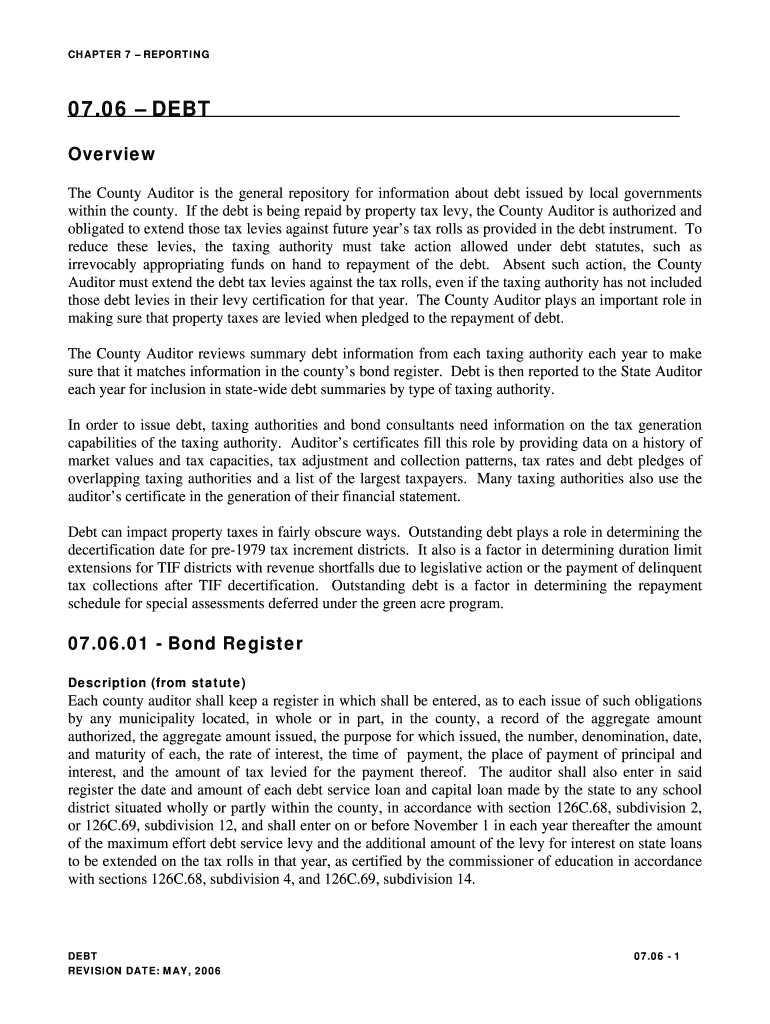 CHAPTER 7 – REPORTING

07.06 – DEBT

Overview

The County Auditor is the general repository for information about debt issued by local governments within the county. If the debt is being repaid by property tax levy, the County Auditor is authorized and obligated to extend those tax levies against future year's tax rolls as provided in the debt instrument. To reduce these levies, the taxing authority must take action allowed under debt statutes, such as irrevocably appropriating funds on hand to repayment of the debt. Absent such action, the County Auditor must extend the debt tax levies against the tax rolls, even if the taxing authority has not included those debt levies in their levy certification for that year. The County Auditor plays an important role in making sure that property taxes are levied when pledged to the repayment of debt.

The County Auditor reviews summary debt information from each taxing authority each year to make sure that it matches information in the county's bond register. Debt is then reported to the State Auditor each year for inclusion in state-wide debt summaries by type of taxing authority.

In order to issue debt, taxing authorities and bond consultants need information on the tax generation capabilities of the taxing authority. Auditor's certificates fill this role by providing data on a history of market values and tax capacities, tax adjustment and collection patterns, tax rates and debt pledges of overlapping taxing authorities and a list of the largest taxpayers. Many taxing authorities also use the auditor's certificate in the generation of their financial statement.

Debt can impact property taxes in fairly obscure ways. Outstanding debt plays a role in determining the decertification date for pre-1979 tax increment districts. It also is a factor in determining duration limit extensions for TIF districts with revenue shortfalls due to legislative action or the payment of delinquent tax collections after TIF decertification. Outstanding debt is a factor in determining the repayment schedule for special assessments deferred under the green acre program.

07.06.01 - Bond Register

Description (from statute)
Each county auditor shall keep a register in which shall be entered, as to each issue of such obligations by any municipality located, in whole or in part, in the county, a record of the aggregate amount authorized, the aggregate amount issued, the purpose for which issued, the number, denomination, date, and maturity of each, the rate of interest, the time of payment, the place of payment of principal and interest, and the amount of tax levied for the payment thereof. The auditor shall also enter in said register the date and amount of each debt service loan and capital loan made by the state to any school district situated wholly or partly within the county, in accordance with section 126C.68, subdivision 2, or 126C.69, subdivision 12, and shall enter on or before November 1 in each year thereafter the amount of the maximum effort debt service levy and the additional amount of the levy for interest on state loans to be extended on the tax rolls in that year, as certified by the commissioner of education in accordance with sections 126C.68, subdivision 4, and 126C.69, subdivision 14.

DEBT
REVISION DATE: MAY, 2006

07.06 - 1